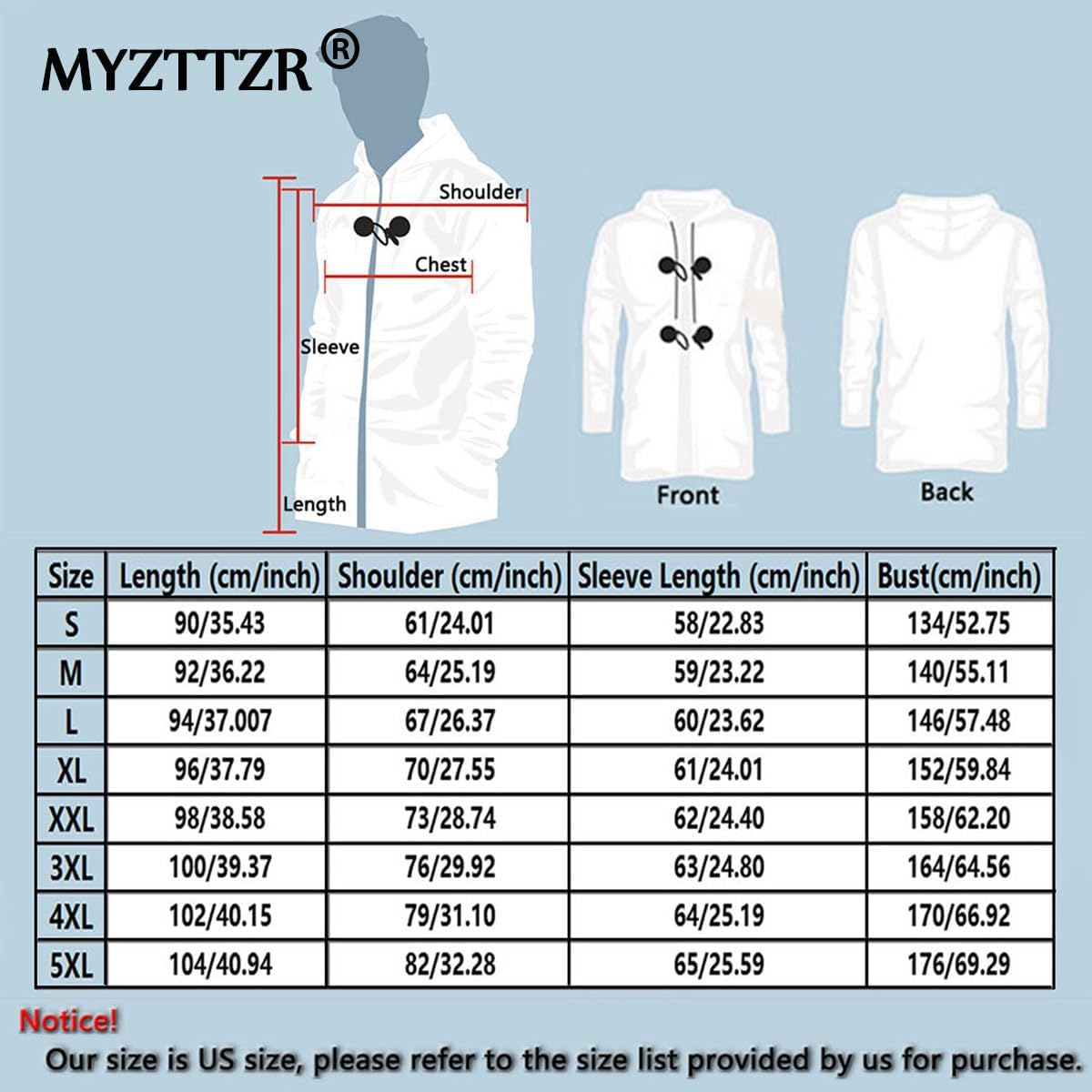 MYZTTZR®

Shoulder
Chest
Sleeve
Length

Front
Back

| Size | Length (cm/inch) | Shoulder (cm/inch) | Sleeve Length (cm/inch) | Bust(cm/inch) |
|---|---|---|---|---|
| S | 90/35.43 | 61/24.01 | 58/22.83 | 134/52.75 |
| M | 92/36.22 | 64/25.19 | 59/23.22 | 140/55.11 |
| L | 94/37.007 | 67/26.37 | 60/23.62 | 146/57.48 |
| XL | 96/37.79 | 70/27.55 | 61/24.01 | 152/59.84 |
| XXL | 98/38.58 | 73/28.74 | 62/24.40 | 158/62.20 |
| 3XL | 100/39.37 | 76/29.92 | 63/24.80 | 164/64.56 |
| 4XL | 102/40.15 | 79/31.10 | 64/25.19 | 170/66.92 |
| 5XL | 104/40.94 | 82/32.28 | 65/25.59 | 176/69.29 |

Notice!
Our size is US size, please refer to the size list provided by us for purchase.